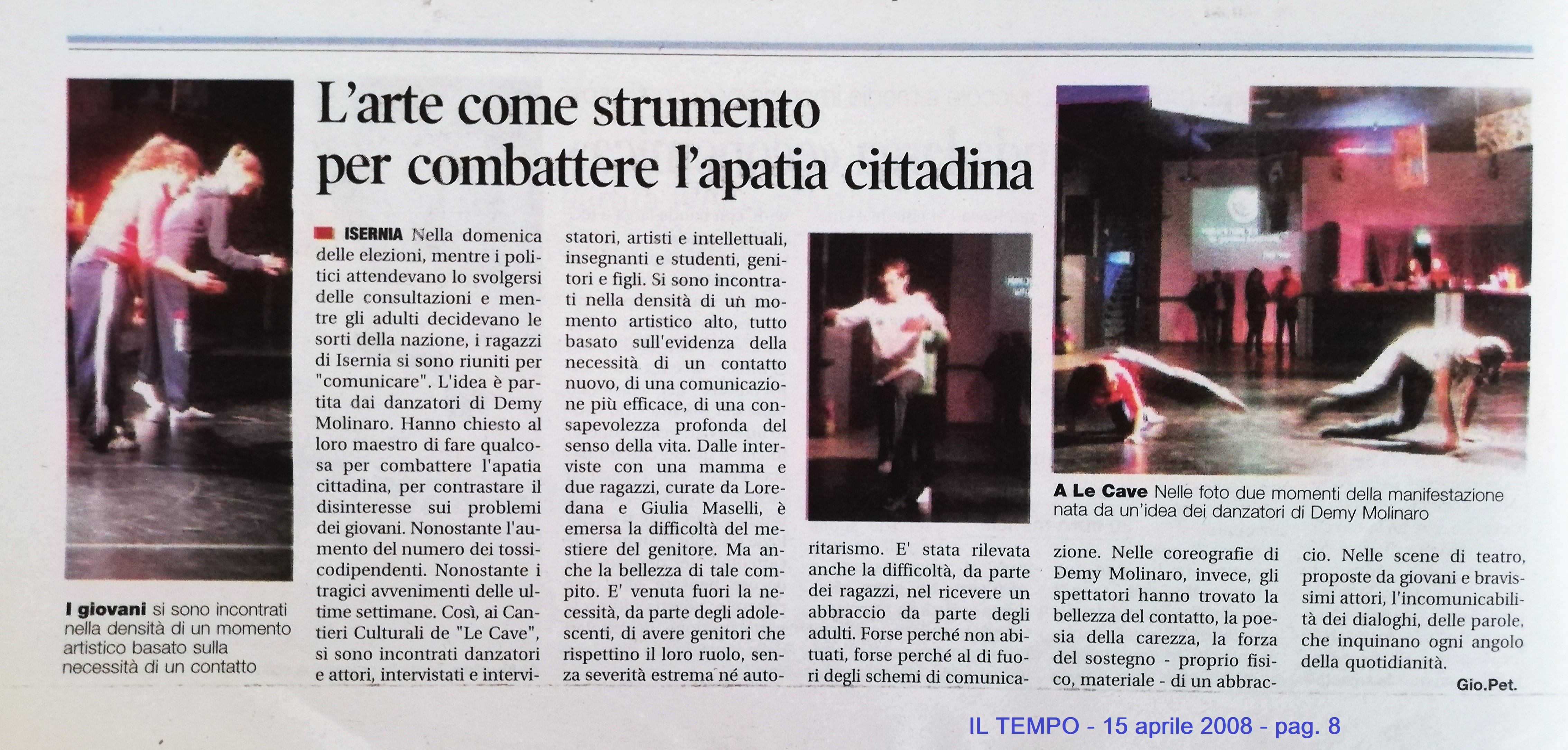 L'arte come strumento per combattere l'apatia cittadina

ISERNIA Nella domenica delle elezioni, mentre i politici attendevano lo svolgersi delle consultazioni e mentre gli adulti decidevano le sorti della nazione, i ragazzi di Isernia si sono riuniti per "comunicare". L'idea è partita dai danzatori di Demy Molinaro. Hanno chiesto al loro maestro di fare qualcosa per combattere l'apatia cittadina, per contrastare il disinteresse sui problemi dei giovani. Nonostante l'aumento del numero dei tossicodipendenti. Nonostante i tragici avvenimenti delle ultime settimane. Così, ai Cantieri Culturali de "Le Cave", si sono incontrati danzatori e attori, intervistati e intervistatori, artisti e intellettuali, insegnanti e studenti, genitori e figli. Si sono incontrati nella densità di un momento artistico alto, tutto basato sull'evidenza della necessità di un contatto nuovo, di una comunicazione più efficace, di una consapevolezza profonda del senso della vita. Dalle interviste con una mamma e due ragazzi, curate da Loredana e Giulia Maselli, è emersa la difficoltà del mestiere del genitore. Ma anche la bellezza di tale compito. E' venuta fuori la necessità, da parte degli adolescenti, di avere genitori che rispettino il loro ruolo, senza severità estrema né autoritarismo. E' stata rilevata anche la difficoltà, da parte dei ragazzi, nel ricevere un abbraccio da parte degli adulti. Forse perché non abituati, forse perché al di fuori degli schemi di comunicazione. Nelle coreografie di Demy Molinaro, invece, gli spettatori hanno trovato la bellezza del contatto, la poesia della carezza, la forza del sostegno - proprio fisico, materiale - di un abbraccio. Nelle scene di teatro, proposte da giovani e bravissimi attori, l'incomunicabilità dei dialoghi, delle parole, che inquinano ogni angolo della quotidianità.

Gio.Pet.

I giovani si sono incontrati nella densità di un momento artistico basato sulla necessità di un contatto

A Le Cave Nelle foto due momenti della manifestazione nata da un'idea dei danzatori di Demy Molinaro

IL TEMPO - 15 aprile 2008 - pag. 8